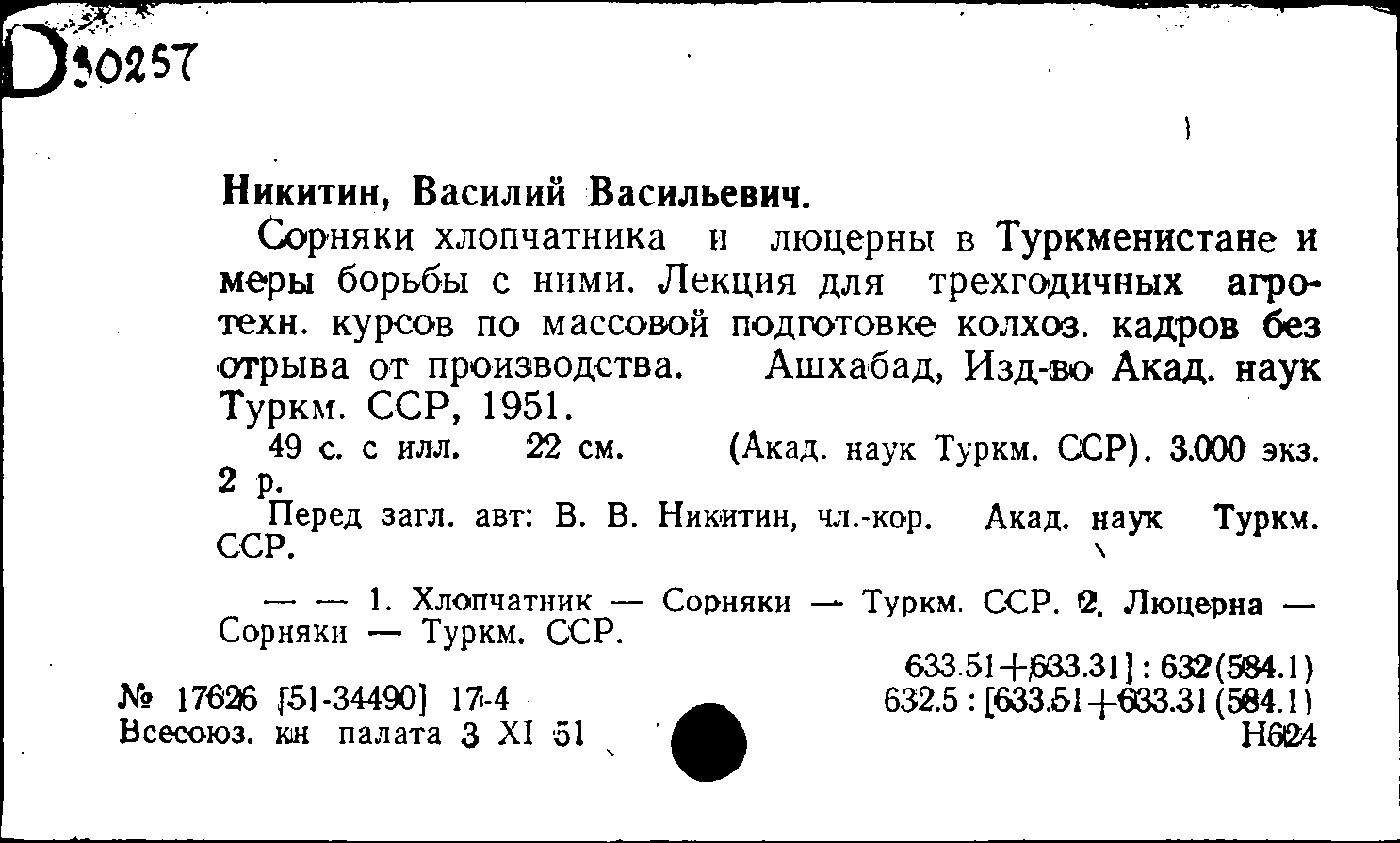 D30257

Никитин, Василий Васильевич.

Сорняки хлопчатника и люцерны в Туркменистане и меры борьбы с ними. Лекция для трехгодичных агротехн. курсов по массовой подготовке колхоз. кадров без отрыва от производства. Ашхабад, Изд-во Акад. наук Туркм. ССР, 1951.

49 с. с илл. 22 см. (Акад. наук Туркм. ССР). 3.000 экз. 2 р.

Перед загл. авт: В. В. Никитин, чл.-кор. Акад. наук Туркм. ССР.

— — 1. Хлопчатник — Сорняки — Туркм. ССР. 2. Люцерна — Сорняки — Туркм. ССР.

633.51+633.31] : 632(584.1)
632.5 : [633.51+633.31(584.1)
Н624

№ 17626 [51-34490] 17-4
Всесоюз. кн палата 3 XI 51